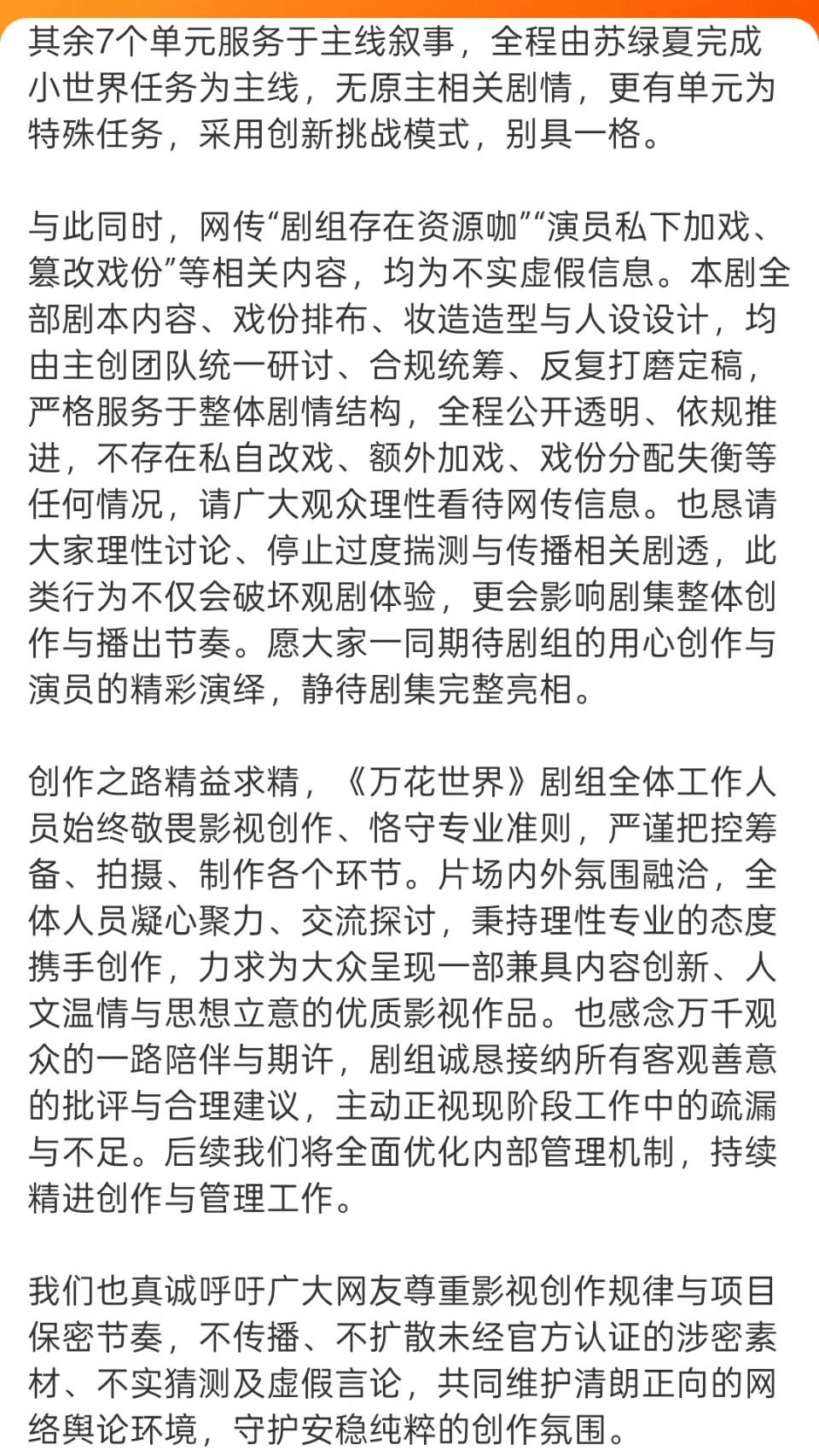 其余7个单元服务于主线叙事，全程由苏绿夏完成小世界任务为主线，无原主相关剧情，更有单元为特殊任务，采用创新挑战模式，别具一格。

与此同时，网传“剧组存在资源咖”“演员私下加戏、篡改戏份”等相关内容，均为不实虚假信息。本剧全部剧本内容、戏份排布、妆造造型与人设设计，均由主创团队统一研讨、合规统筹、反复打磨定稿，严格服务于整体剧情结构，全程公开透明、依规推进，不存在私自改戏、额外加戏、戏份分配失衡等任何情况，请广大观众理性看待网传信息。也恳请大家理性讨论、停止过度揣测与传播相关剧透，此类行为不仅会破坏观剧体验，更会影响剧集整体创作与播出节奏。愿大家一同期待剧组的用心创作与演员的精彩演绎，静待剧集完整亮相。

创作之路精益求精，《万花世界》剧组全体工作人员始终敬畏影视创作、恪守专业准则，严谨把控筹备、拍摄、制作各个环节。片场内外氛围融洽，全体人员凝心聚力、交流探讨，秉持理性专业的态度携手创作，力求为大众呈现一部兼具内容创新、人文温情与思想立意的优质影视作品。也感念万千观众的一路陪伴与期许，剧组诚恳接纳所有客观善意的批评与合理建议，主动正视现阶段工作中的疏漏与不足。后续我们将全面优化内部管理机制，持续精进创作与管理工作。

我们也真诚呼吁广大网友尊重影视创作规律与项目保密节奏，不传播、不扩散未经官方认证的涉密素材、不实猜测及虚假言论，共同维护清朗正向的网络舆论环境，守护安稳纯粹的创作氛围。